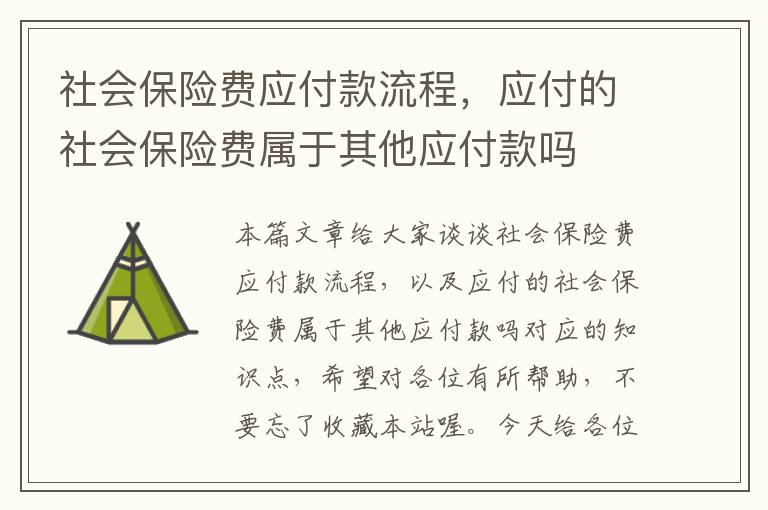 社会保险费应付款流程，应付的社会保险费属于其他应付款吗

本篇文章给大家谈谈社会保险费应付款流程，以及应付的社会保险费属于其他应付款吗对应的知识点，希望对各位有所帮助，不要忘了收藏本站喔。今天给各位